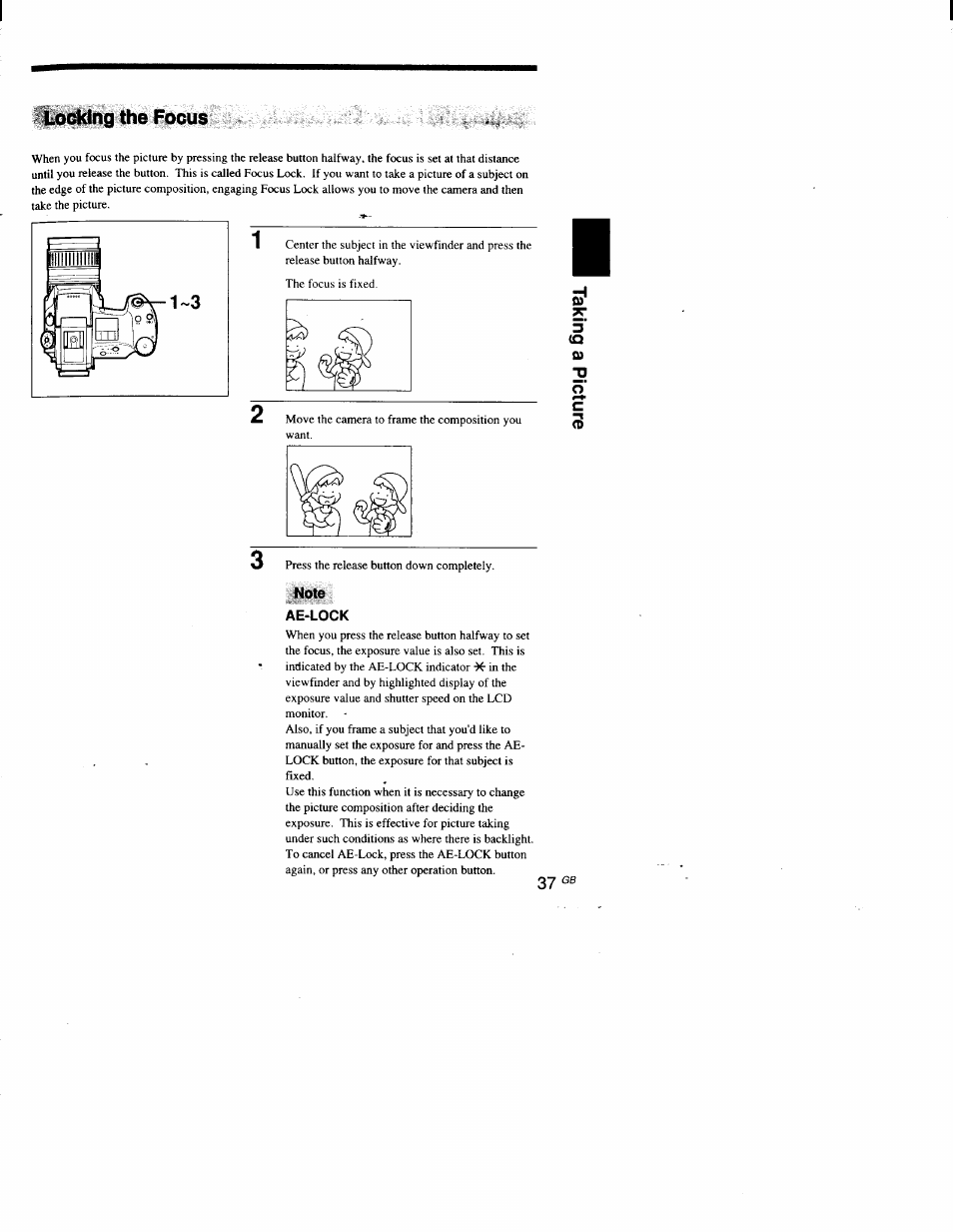 Locking the Focus

When you focus the picture by pressing the release button halfway, the focus is set at that distance until you release the button. This is called Focus Lock. If you want to take a picture of a subject on the edge of the picture composition, engaging Focus Lock allows you to move the camera and then take the picture.

1~3

1 Center the subject in the viewfinder and press the release button halfway.

The focus is fixed.

2 Move the camera to frame the composition you want.

3 Press the release button down completely.

Note
AE-LOCK
When you press the release button halfway to set the focus, the exposure value is also set. This is indicated by the AE-LOCK indicator ✱ in the viewfinder and by highlighted display of the exposure value and shutter speed on the LCD monitor.
Also, if you frame a subject that you'd like to manually set the exposure for and press the AE-LOCK button, the exposure for that subject is fixed.
Use this function when it is necessary to change the picture composition after deciding the exposure. This is effective for picture taking under such conditions as where there is backlight.
To cancel AE-Lock, press the AE-LOCK button again, or press any other operation button.

Taking a Picture

37 GB